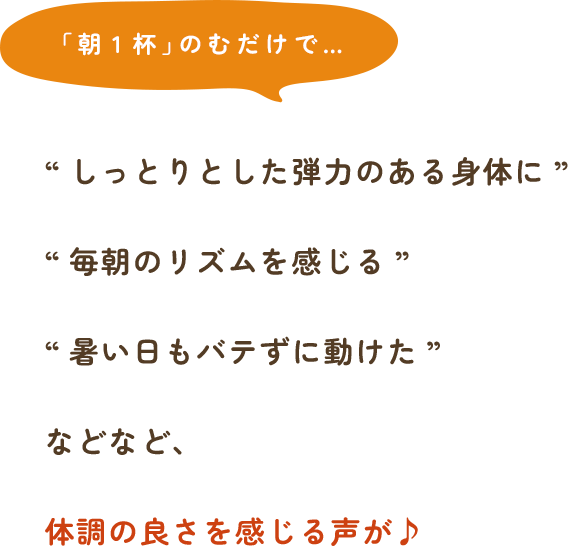 「朝１杯」のむだけで…

“しっとりとした弾力のある身体に”

“毎朝のリズムを感じる”

“暑い日もバテずに動けた”

などなど、

体調の良さを感じる声が♪